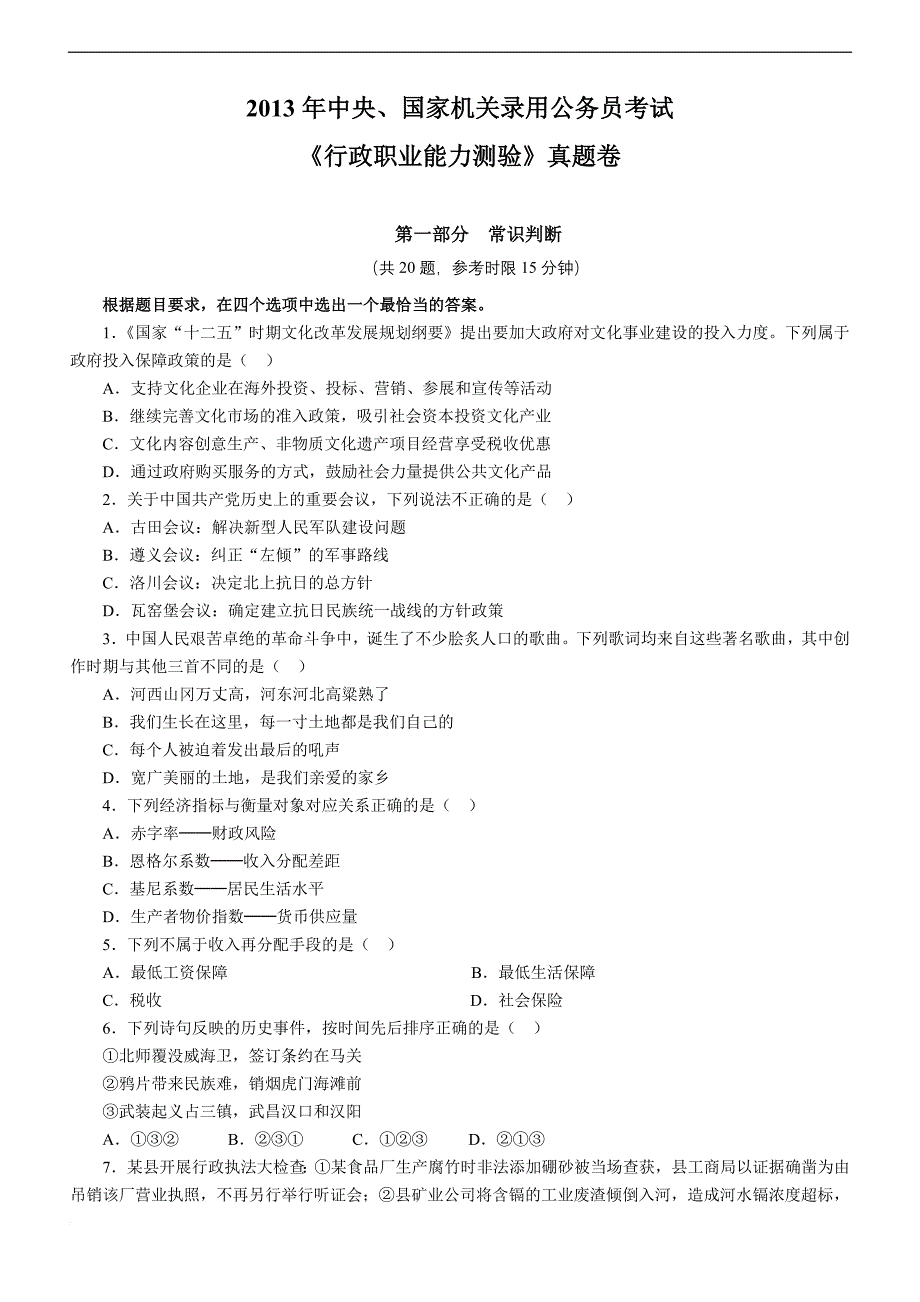 2013 年中央、国家机关录用公务员考试
《行政职业能力测验》真题卷

第一部分　常识判断
（共 20 题，参考时限 15 分钟）

根据题目要求，在四个选项中选出一个最恰当的答案。

1.《国家“十二五”时期文化改革发展规划纲要》提出要加大政府对文化事业建设的投入力度。下列属于政府投入保障政策的是（　）
A．支持文化企业在海外投资、投标、营销、参展和宣传等活动
B．继续完善文化市场的准入政策，吸引社会资本投资文化产业
C．文化内容创意生产、非物质文化遗产项目经营享受税收优惠
D．通过政府购买服务的方式，鼓励社会力量提供公共文化产品

2．关于中国共产党历史上的重要会议，下列说法不正确的是（　）
A．古田会议：解决新型人民军队建设问题
B．遵义会议：纠正“左倾”的军事路线
C．洛川会议：决定北上抗日的总方针
D．瓦窑堡会议：确定建立抗日民族统一战线的方针政策

3．中国人民艰苦卓绝的革命斗争中，诞生了不少脍炙人口的歌曲。下列歌词均来自这些著名歌曲，其中创作时期与其他三首不同的是（　）
A．河西山冈万丈高，河东河北高粱熟了
B．我们生长在这里，每一寸土地都是我们自己的
C．每个人被迫着发出最后的吼声
D．宽广美丽的土地，是我们亲爱的家乡

4．下列经济指标与衡量对象对应关系正确的是（　）
A．赤字率——财政风险
B．恩格尔系数——收入分配差距
C．基尼系数——居民生活水平
D．生产者物价指数——货币供应量

5．下列不属于收入再分配手段的是（　）
A．最低工资保障
B．最低生活保障
C．税收
D．社会保险

6．下列诗句反映的历史事件，按时间先后排序正确的是（　）
①北师覆没威海卫，签订条约在马关
②鸦片带来民族难，销烟虎门海滩前
③武装起义占三镇，武昌汉口和汉阳
A．①③②　　B．②③①　　C．①②③　　D．②①③

7．某县开展行政执法大检查：①某食品厂生产腐竹时非法添加硼砂被当场查获，县工商局以证据确凿为由吊销该厂营业执照，不再另行举行听证会；②县矿业公司将含镉的工业废渣倾倒入河，造成河水镉浓度超标，